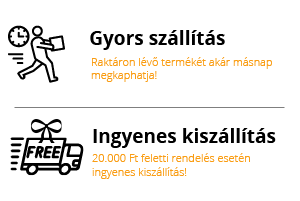 Gyors szállítás

Raktáron lévő termékét akár másnap megkaphatja!

FREE

Ingyenes kiszállítás

20.000 Ft feletti rendelés esetén ingyenes kiszállítás!